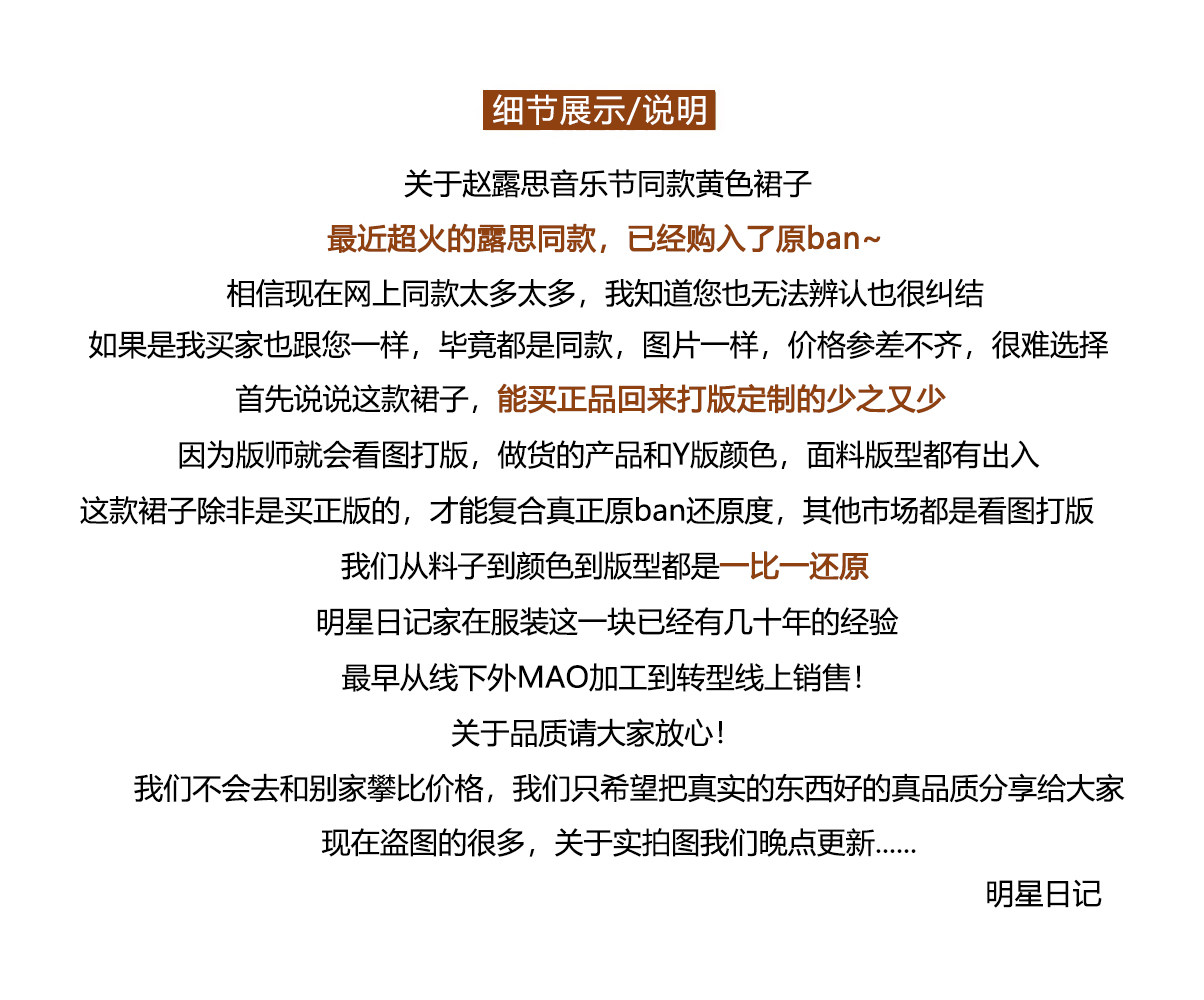 细节展示/说明

关于赵露思音乐节同款黄色裙子

最近超火的露思同款，已经购入了原ban~

相信现在网上同款太多太多，我知道您也无法辨认也很纠结

如果是我买家也跟您一样，毕竟都是同款，图片一样，价格参差不齐，很难选择

首先说说这款裙子，能买正品回来打版定制的少之又少

因为版师就会看图打版，做货的产品和Y版颜色，面料版型都有出入

这款裙子除非是买正版的，才能复合真正原ban还原度，其他市场都是看图打版

我们从料子到颜色到版型都是一比一还原

明星日记家在服装这一块已经有几十年的经验

最早从线下外MAO加工到转型线上销售！

关于品质请大家放心！

我们不会去和别家攀比价格，我们只希望把真实的东西好的真品质分享给大家

现在盗图的很多，关于实拍图我们晚点更新......

明星日记